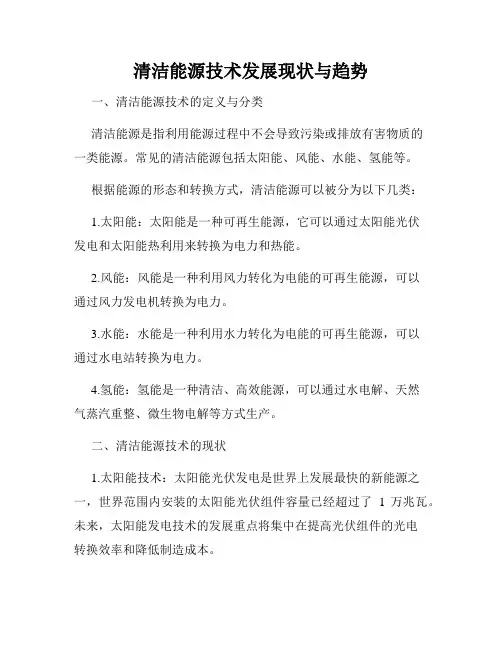 清洁能源技术发展现状与趋势

一、清洁能源技术的定义与分类

清洁能源是指利用能源过程中不会导致污染或排放有害物质的一类能源。常见的清洁能源包括太阳能、风能、水能、氢能等。

根据能源的形态和转换方式，清洁能源可以被分为以下几类：

1.太阳能：太阳能是一种可再生能源，它可以通过太阳能光伏发电和太阳能热利用来转换为电力和热能。

2.风能：风能是一种利用风力转化为电能的可再生能源，可以通过风力发电机转换为电力。

3.水能：水能是一种利用水力转化为电能的可再生能源，可以通过水电站转换为电力。

4.氢能：氢能是一种清洁、高效能源，可以通过水电解、天然气蒸汽重整、微生物电解等方式生产。

二、清洁能源技术的现状

1.太阳能技术：太阳能光伏发电是世界上发展最快的新能源之一，世界范围内安装的太阳能光伏组件容量已经超过了 1 万兆瓦。未来，太阳能发电技术的发展重点将集中在提高光伏组件的光电转换效率和降低制造成本。